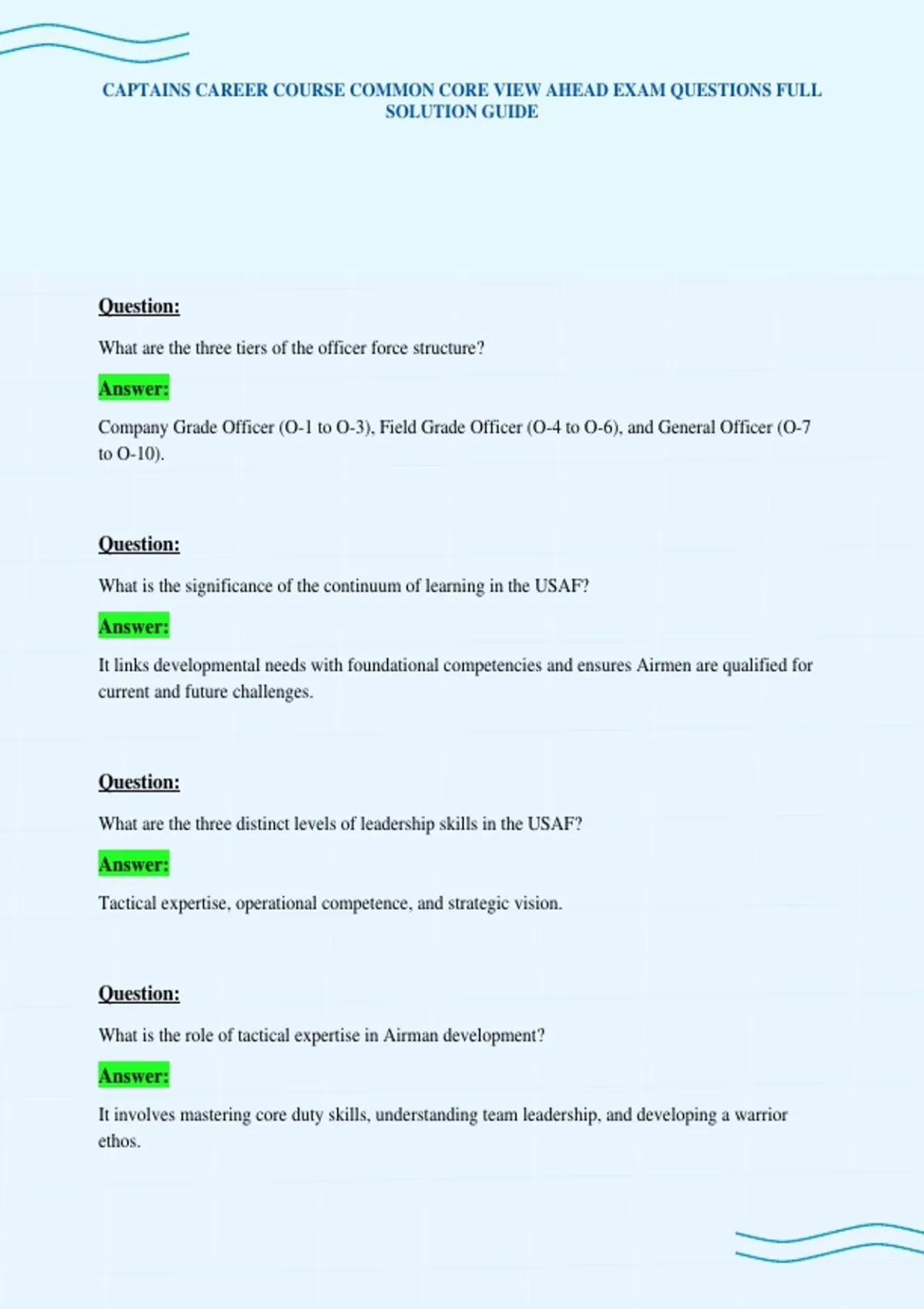 CAPTAINS CAREER COURSE COMMON CORE VIEW AHEAD EXAM QUESTIONS FULL SOLUTION GUIDE

Question:

What are the three tiers of the officer force structure?

Answer:

Company Grade Officer (O-1 to O-3), Field Grade Officer (O-4 to O-6), and General Officer (O-7 to O-10).

Question:

What is the significance of the continuum of learning in the USAF?

Answer:

It links developmental needs with foundational competencies and ensures Airmen are qualified for current and future challenges.

Question:

What are the three distinct levels of leadership skills in the USAF?

Answer:

Tactical expertise, operational competence, and strategic vision.

Question:

What is the role of tactical expertise in Airman development?

Answer:

It involves mastering core duty skills, understanding team leadership, and developing a warrior ethos.